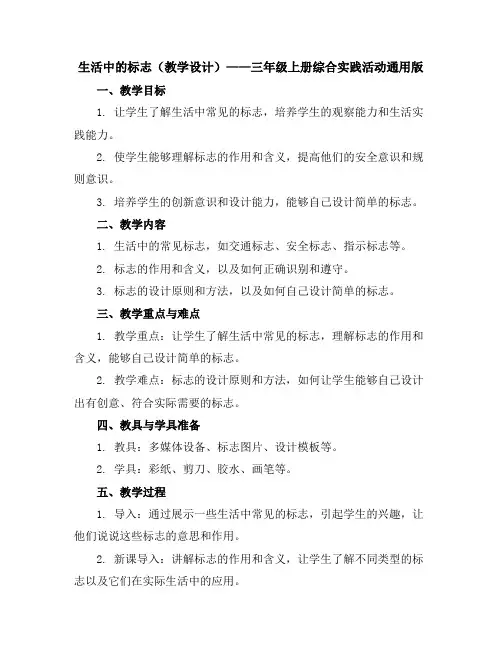 生活中的标志（教学设计）——三年级上册综合实践活动通用版

一、教学目标

1. 让学生了解生活中常见的标志，培养学生的观察能力和生活实践能力。

2. 使学生能够理解标志的作用和含义，提高他们的安全意识和规则意识。

3. 培养学生的创新意识和设计能力，能够自己设计简单的标志。

二、教学内容

1. 生活中的常见标志，如交通标志、安全标志、指示标志等。

2. 标志的作用和含义，以及如何正确识别和遵守。

3. 标志的设计原则和方法，以及如何自己设计简单的标志。

三、教学重点与难点

1. 教学重点：让学生了解生活中常见的标志，理解标志的作用和含义，能够自己设计简单的标志。

2. 教学难点：标志的设计原则和方法，如何让学生能够自己设计出有创意、符合实际需要的标志。

四、教具与学具准备

1. 教具：多媒体设备、标志图片、设计模板等。

2. 学具：彩纸、剪刀、胶水、画笔等。

五、教学过程

1. 导入：通过展示一些生活中常见的标志，引起学生的兴趣，让他们说说这些标志的意思和作用。

2. 新课导入：讲解标志的作用和含义，让学生了解不同类型的标志以及它们在实际生活中的应用。